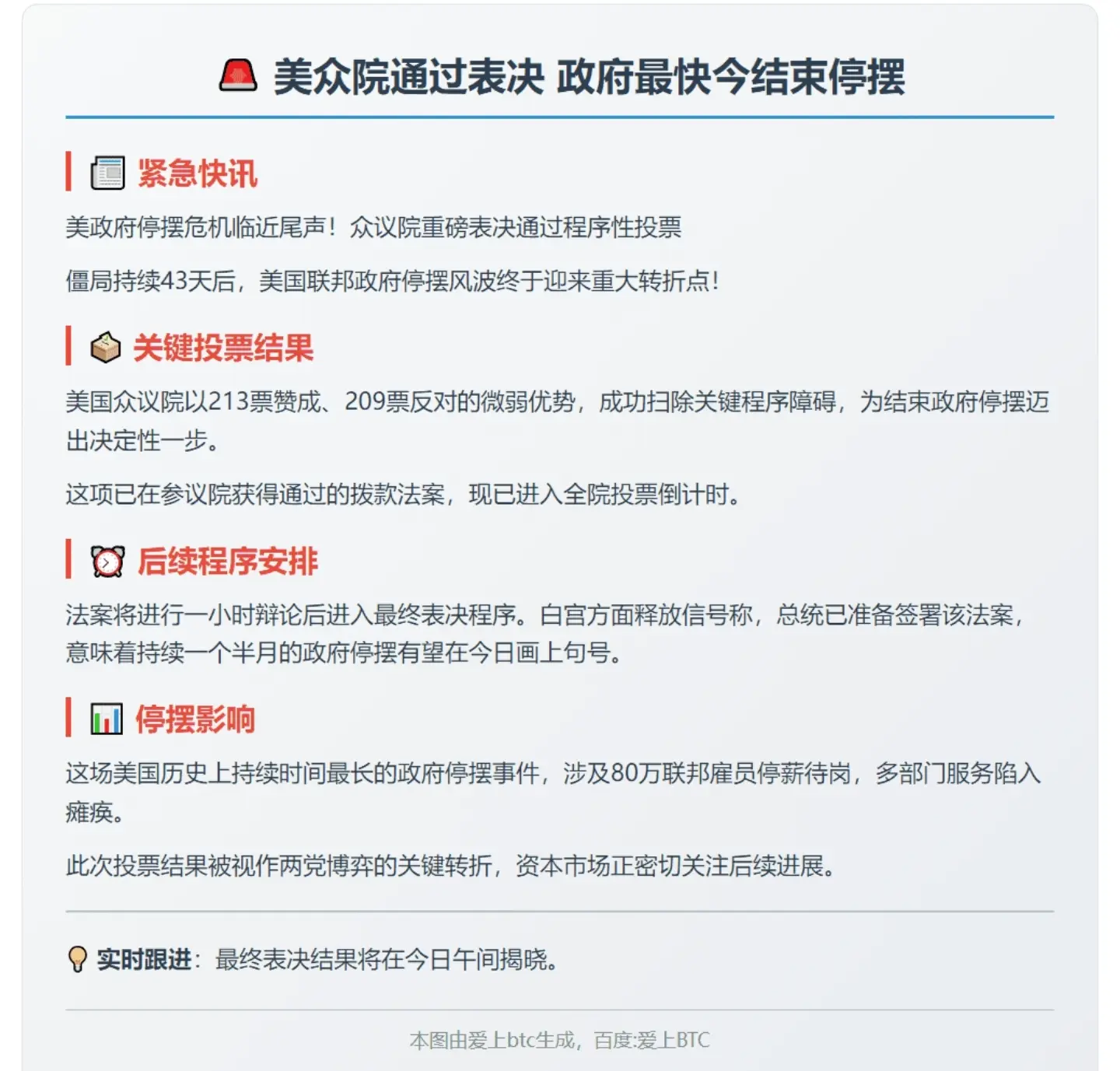 美众院通过表决 政府最快今结束停摆

紧急快讯

美政府停摆危机临近尾声！众议院重磅表决通过程序性投票

僵局持续43天后，美国联邦政府停摆风波终于迎来重大转折点！

关键投票结果

美国众议院以213票赞成、209票反对的微弱优势，成功扫除关键程序障碍，为结束政府停摆迈出决定性一步。

这项已在参议院获得通过的拨款法案，现已进入全院投票倒计时。

后续程序安排

法案将进行一小时辩论后进入最终表决程序。白宫方面释放信号称，总统已准备签署该法案，意味着持续一个半月的政府停摆有望在今日画上句号。

停摆影响

这场美国历史上持续时间最长的政府停摆事件，涉及80万联邦雇员停薪待岗，多部门服务陷入瘫痪。

此次投票结果被视作两党博弈的关键转折，资本市场正密切关注后续进展。

实时跟进：最终表决结果将在今日午间揭晓。

本图由爱上btc生成，百度:爱上BTC